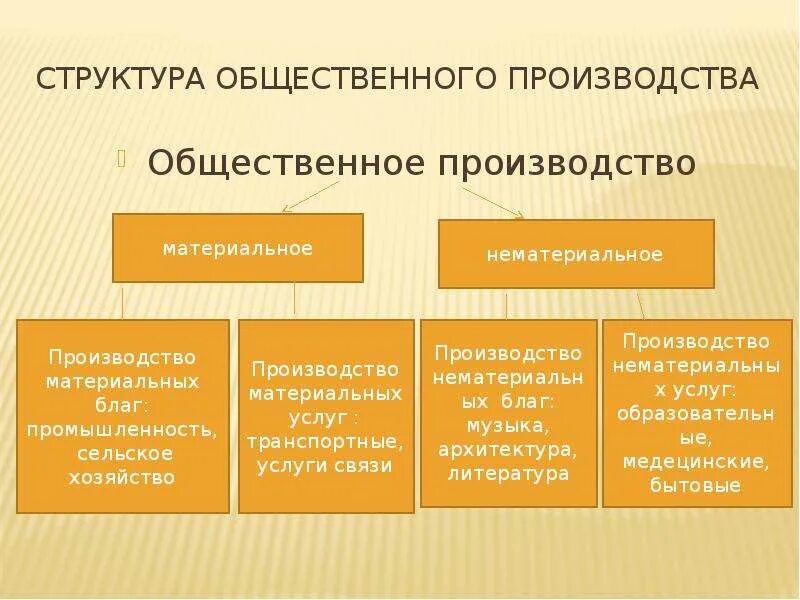 СТРУКТУРА ОБЩЕСТВЕННОГО ПРОИЗВОДСТВА

Общественное производство

материальное

нематериальное

Производство материальных благ: промышленность, сельское хозяйство

Производство материальных услуг : транспортные, услуги связи

Производство нематериальных благ: музыка, архитектура, литература

Производство нематериальных услуг: образовательные, медецинские, бытовые